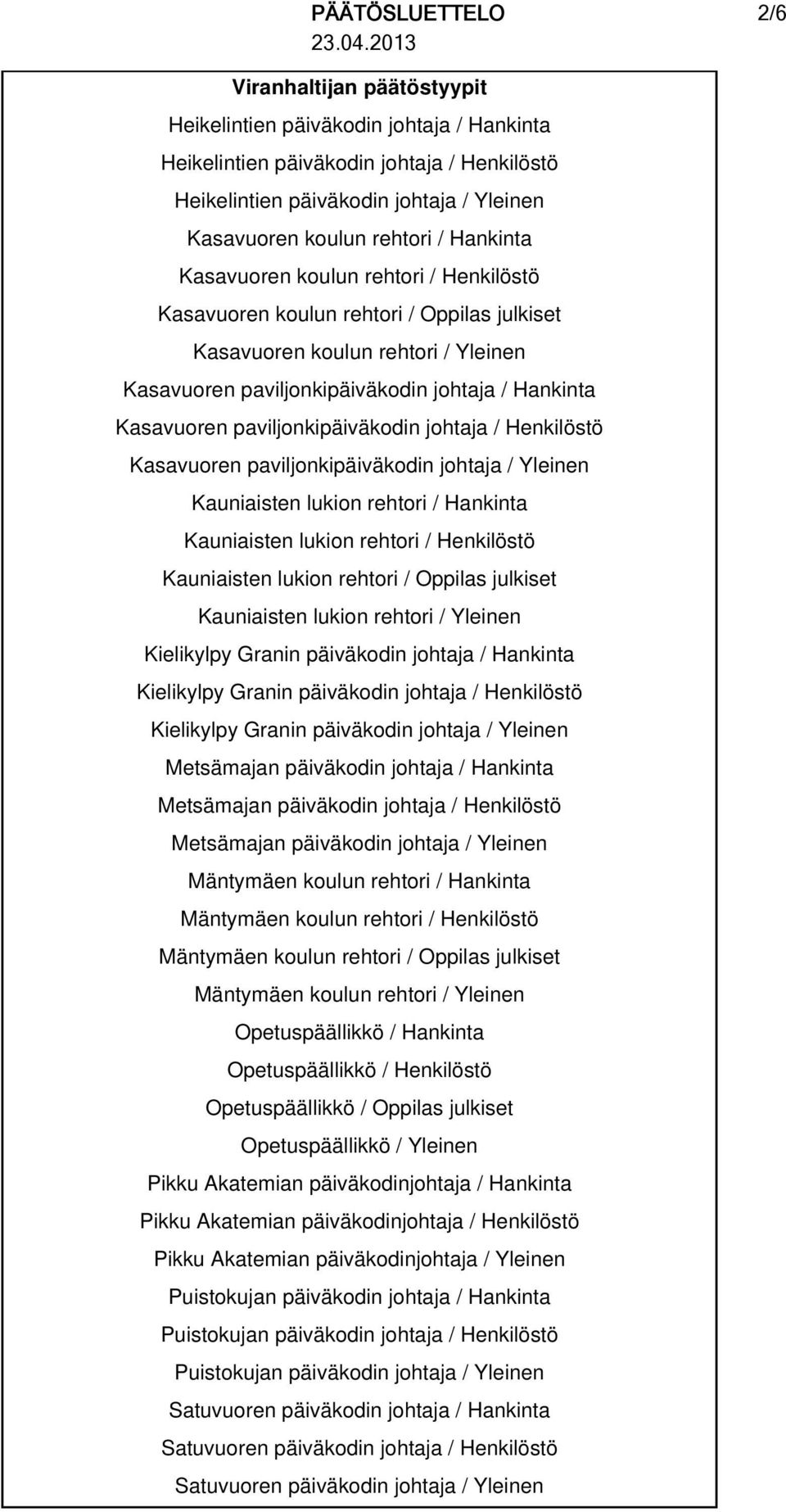 PÄÄTÖSLUETTELO 2/6
23.04.2013

Viranhaltijan päätöstyypit

Heikelintien päiväkodin johtaja / Hankinta
Heikelintien päiväkodin johtaja / Henkilöstö
Heikelintien päiväkodin johtaja / Yleinen
Kasavuoren koulun rehtori / Hankinta
Kasavuoren koulun rehtori / Henkilöstö
Kasavuoren koulun rehtori / Oppilas julkiset
Kasavuoren koulun rehtori / Yleinen
Kasavuoren paviljonkipäiväkodin johtaja / Hankinta
Kasavuoren paviljonkipäiväkodin johtaja / Henkilöstö
Kasavuoren paviljonkipäiväkodin johtaja / Yleinen
Kauniaisten lukion rehtori / Hankinta
Kauniaisten lukion rehtori / Henkilöstö
Kauniaisten lukion rehtori / Oppilas julkiset
Kauniaisten lukion rehtori / Yleinen
Kielikylpy Granin päiväkodin johtaja / Hankinta
Kielikylpy Granin päiväkodin johtaja / Henkilöstö
Kielikylpy Granin päiväkodin johtaja / Yleinen
Metsämajan päiväkodin johtaja / Hankinta
Metsämajan päiväkodin johtaja / Henkilöstö
Metsämajan päiväkodin johtaja / Yleinen
Mäntymäen koulun rehtori / Hankinta
Mäntymäen koulun rehtori / Henkilöstö
Mäntymäen koulun rehtori / Oppilas julkiset
Mäntymäen koulun rehtori / Yleinen
Opetuspäällikkö / Hankinta
Opetuspäällikkö / Henkilöstö
Opetuspäällikkö / Oppilas julkiset
Opetuspäällikkö / Yleinen
Pikku Akatemian päiväkodinjohtaja / Hankinta
Pikku Akatemian päiväkodinjohtaja / Henkilöstö
Pikku Akatemian päiväkodinjohtaja / Yleinen
Puistokujan päiväkodin johtaja / Hankinta
Puistokujan päiväkodin johtaja / Henkilöstö
Puistokujan päiväkodin johtaja / Yleinen
Satuvuoren päiväkodin johtaja / Hankinta
Satuvuoren päiväkodin johtaja / Henkilöstö
Satuvuoren päiväkodin johtaja / Yleinen